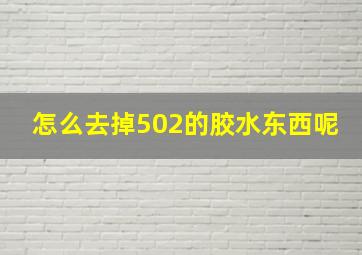 怎么去掉502的胶水东西呢